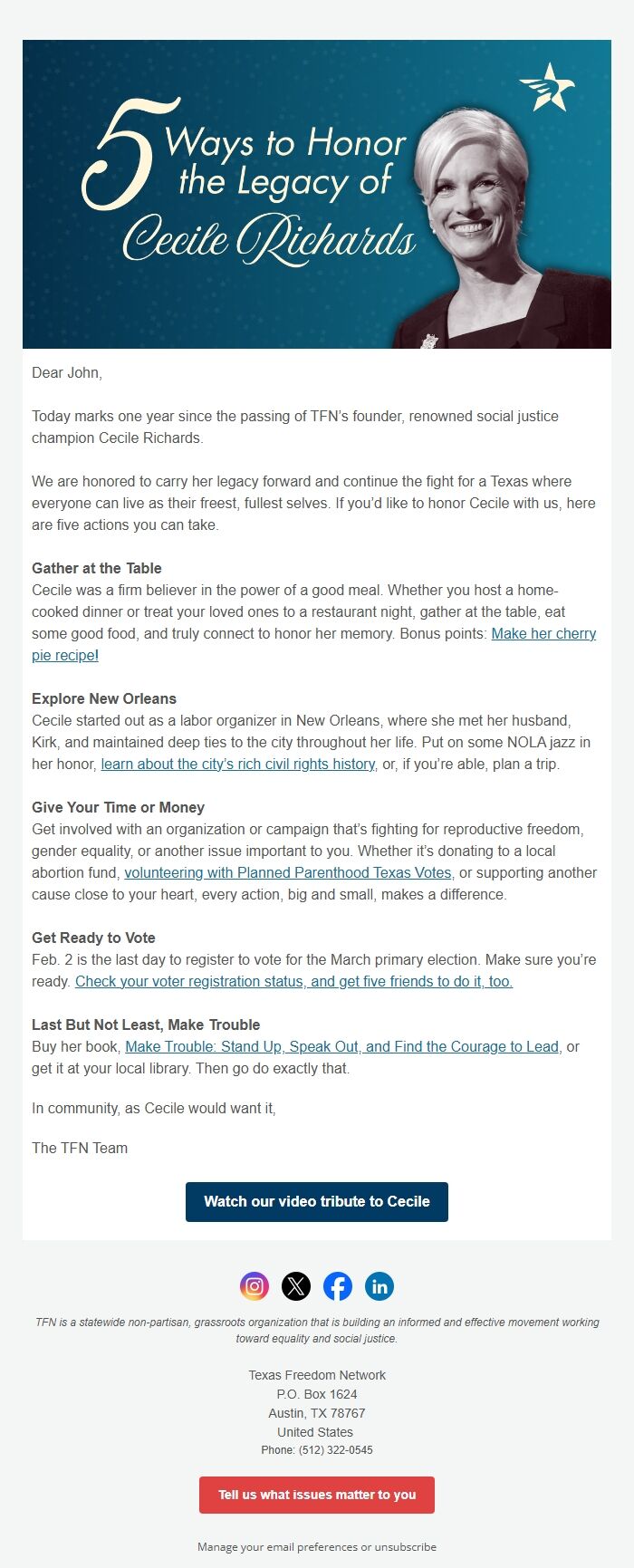 5 Ways to Honor the Legacy of Cecile Richards

Dear John,

Today marks one year since the passing of TFN's founder, renowned social justice champion Cecile Richards.

We are honored to carry her legacy forward and continue the fight for a Texas where everyone can live as their freest, fullest selves. If you'd like to honor Cecile with us, here are five actions you can take.

Gather at the Table
Cecile was a firm believer in the power of a good meal. Whether you host a home-cooked dinner or treat your loved ones to a restaurant night, gather at the table, eat some good food, and truly connect to honor her memory. Bonus points: Make her cherry pie recipe!

Explore New Orleans
Cecile started out as a labor organizer in New Orleans, where she met her husband, Kirk, and maintained deep ties to the city throughout her life. Put on some NOLA jazz in her honor, learn about the city's rich civil rights history, or, if you're able, plan a trip.

Give Your Time or Money
Get involved with an organization or campaign that's fighting for reproductive freedom, gender equality, or another issue important to you. Whether it's donating to a local abortion fund, volunteering with Planned Parenthood Texas Votes, or supporting another cause close to your heart, every action, big and small, makes a difference.

Get Ready to Vote
Feb. 2 is the last day to register to vote for the March primary election. Make sure you're ready. Check your voter registration status, and get five friends to do it, too.

Last But Not Least, Make Trouble
Buy her book, Make Trouble: Stand Up, Speak Out, and Find the Courage to Lead, or get it at your local library. Then go do exactly that.

In community, as Cecile would want it,

The TFN Team

Watch our video tribute to Cecile

TFN is a statewide non-partisan, grassroots organization that is building an informed and effective movement working toward equality and social justice.

Texas Freedom Network
P.O. Box 1624
Austin, TX 78767
United States
Phone: (512) 322-0545

Tell us what issues matter to you

Manage your email preferences or unsubscribe